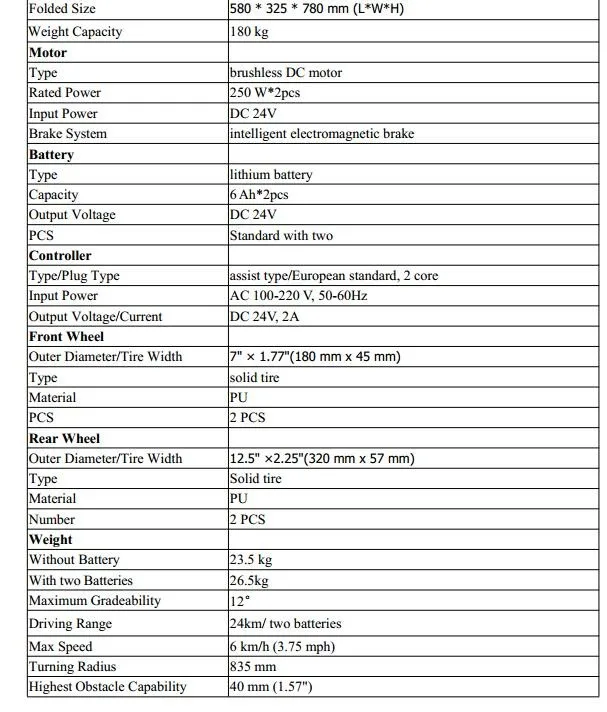 | Folded Size | 580 * 325 * 780 mm (L*W*H) |
|---|---|
| Weight Capacity | 180 kg |
| **Motor** | |
| Type | brushless DC motor |
| Rated Power | 250 W*2pcs |
| Input Power | DC 24V |
| Brake System | intelligent electromagnetic brake |
| **Battery** | |
| Type | lithium battery |
| Capacity | 6 Ah*2pcs |
| Output Voltage | DC 24V |
| PCS | Standard with two |
| **Controller** | |
| Type/Plug Type | assist type/European standard, 2 core |
| Input Power | AC 100-220 V, 50-60Hz |
| Output Voltage/Current | DC 24V, 2A |
| **Front Wheel** | |
| Outer Diameter/Tire Width | 7" × 1.77"(180 mm x 45 mm) |
| Type | solid tire |
| Material | PU |
| PCS | 2 PCS |
| **Rear Wheel** | |
| Outer Diameter/Tire Width | 12.5" ×2.25"(320 mm x 57 mm) |
| Type | Solid tire |
| Material | PU |
| Number | 2 PCS |
| **Weight** | |
| Without Battery | 23.5 kg |
| With two Batteries | 26.5kg |
| Maximum Gradeability | 12° |
| Driving Range | 24km/ two batteries |
| Max Speed | 6 km/h (3.75 mph) |
| Turning Radius | 835 mm |
| Highest Obstacle Capability | 40 mm (1.57") |